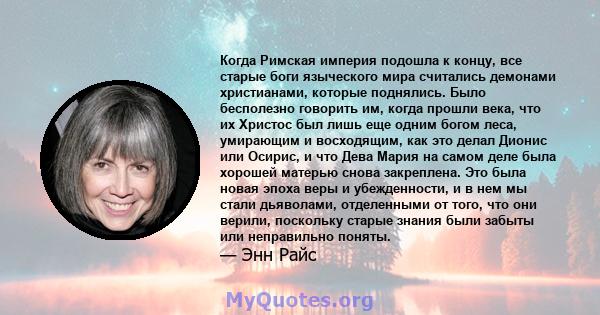 Когда Римская империя подошла к концу, все старые боги языческого мира считались демонами христианами, которые поднялись. Было бесполезно говорить им, когда прошли века, что их Христос был лишь еще одним богом леса, умирающим и восходящим, как это делал Дионис или Осирис, и что Дева Мария на самом деле была хорошей матерью снова закреплена. Это была новая эпоха веры и убежденности, и в нем мы стали дьяволами, отделенными от того, что они верили, поскольку старые знания были забыты или неправильно поняты.
— Энн Райс

MyQuotes.org